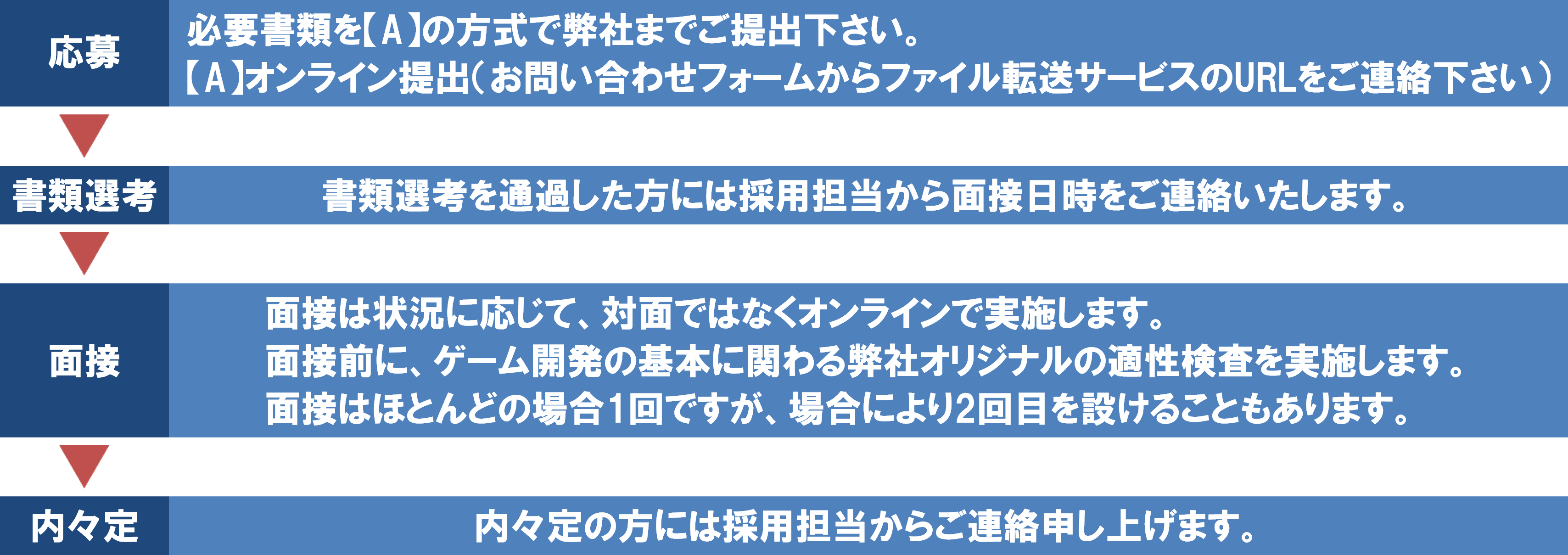 応募

必要書類を【A】の方式で弊社までご提出下さい。
【A】オンライン提出(お問い合わせフォームからファイル転送サービスのURLをご連絡下さい)

書類選考

書類選考を通過した方には採用担当から面接日時をご連絡いたします。

面接

面接は状況に応じて、対面ではなくオンラインで実施します。
面接前に、ゲーム開発の基本に関わる弊社オリジナルの適性検査を実施します。
面接はほとんどの場合1回ですが、場合により2回目を設けることもあります。

内々定

内々定の方には採用担当からご連絡申し上げます。